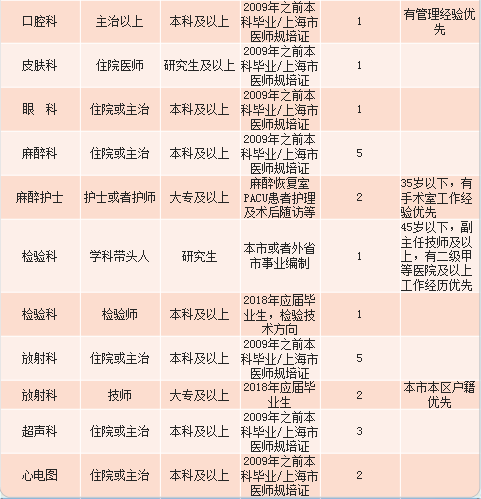 | 口腔科 | 主治以上 | 本科及以上 | 2009年之前本科毕业/上海市医师规培证 | 1 | 有管理经验优先 |
|---|---|---|---|---|---|
| 皮肤科 | 住院医师 | 研究生及以上 | 2009年之前本科毕业/上海市医师规培证 | 1 | |
| 眼 科 | 住院或主治 | 本科及以上 | 2009年之前本科毕业/上海市医师规培证 | 1 | |
| 麻醉科 | 住院或主治 | 本科及以上 | 2009年之前本科毕业/上海市医师规培证 | 5 | |
| 麻醉护士 | 护士或者护师 | 大专及以上 | 麻醉恢复室PACU患者护理及术后随访等 | 2 | 35岁以下，有手术室工作经验优先 |
| 检验科 | 学科带头人 | 研究生 | 本市或者外省市事业编制 | 1 | 45岁以下，副主任技师及以上，有二级甲等医院及以上工作经历优先 |
| 检验科 | 检验师 | 本科及以上 | 2018年应届毕业生，检验技术方向 | 1 | |
| 放射科 | 住院或主治 | 本科及以上 | 2009年之前本科毕业/上海市医师规培证 | 5 | |
| 放射科 | 技师 | 大专及以上 | 2018年应届毕业生 | 2 | 本市本区户籍优先 |
| 超声科 | 住院或主治 | 本科及以上 | 2009年之前本科毕业/上海市医师规培证 | 3 | |
| 心电图 | 住院或主治 | 本科及以上 | 2009年之前本科毕业/上海市医师规培证 | 2 | |